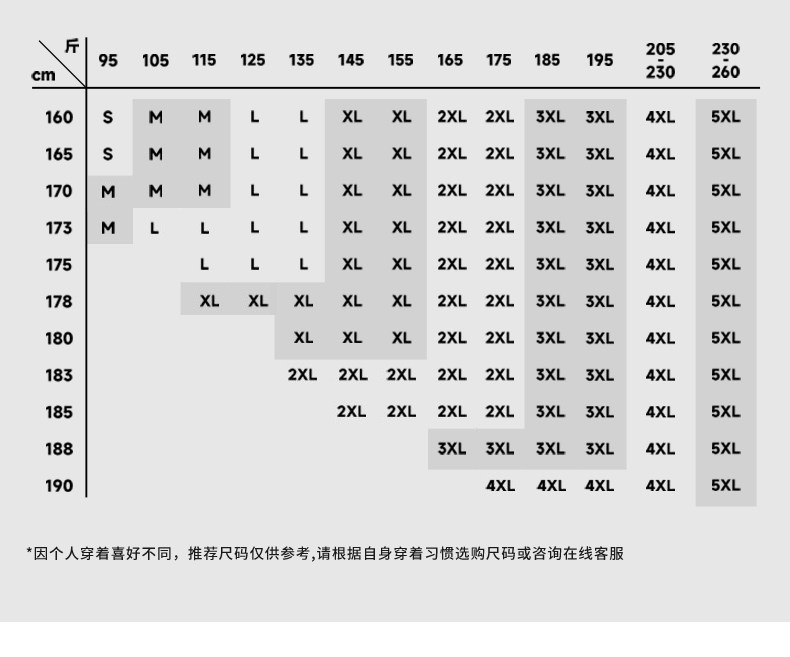 | 斤 / cm | 95 | 105 | 115 | 125 | 135 | 145 | 155 | 165 | 175 | 185 | 195 | 205 - 230 | 230 - 260 |
|---|---|---|---|---|---|---|---|---|---|---|---|---|---|
| 160 | S | M | M | L | L | XL | XL | 2XL | 2XL | 3XL | 3XL | 4XL | 5XL |
| 165 | S | M | M | L | L | XL | XL | 2XL | 2XL | 3XL | 3XL | 4XL | 5XL |
| 170 | M | M | M | L | L | XL | XL | 2XL | 2XL | 3XL | 3XL | 4XL | 5XL |
| 173 | M | L | L | L | L | XL | XL | 2XL | 2XL | 3XL | 3XL | 4XL | 5XL |
| 175 | | | L | L | L | XL | XL | 2XL | 2XL | 3XL | 3XL | 4XL | 5XL |
| 178 | | | XL | XL | XL | XL | XL | 2XL | 2XL | 3XL | 3XL | 4XL | 5XL |
| 180 | | | | | XL | XL | XL | 2XL | 2XL | 3XL | 3XL | 4XL | 5XL |
| 183 | | | | | 2XL | 2XL | 2XL | 2XL | 2XL | 3XL | 3XL | 4XL | 5XL |
| 185 | | | | | | 2XL | 2XL | 2XL | 2XL | 3XL | 3XL | 4XL | 5XL |
| 188 | | | | | | | | 3XL | 3XL | 3XL | 3XL | 4XL | 5XL |
| 190 | | | | | | | | | 4XL | 4XL | 4XL | 4XL | 5XL |

*因个人穿着喜好不同，推荐尺码仅供参考,请根据自身穿着习惯选购尺码或咨询在线客服